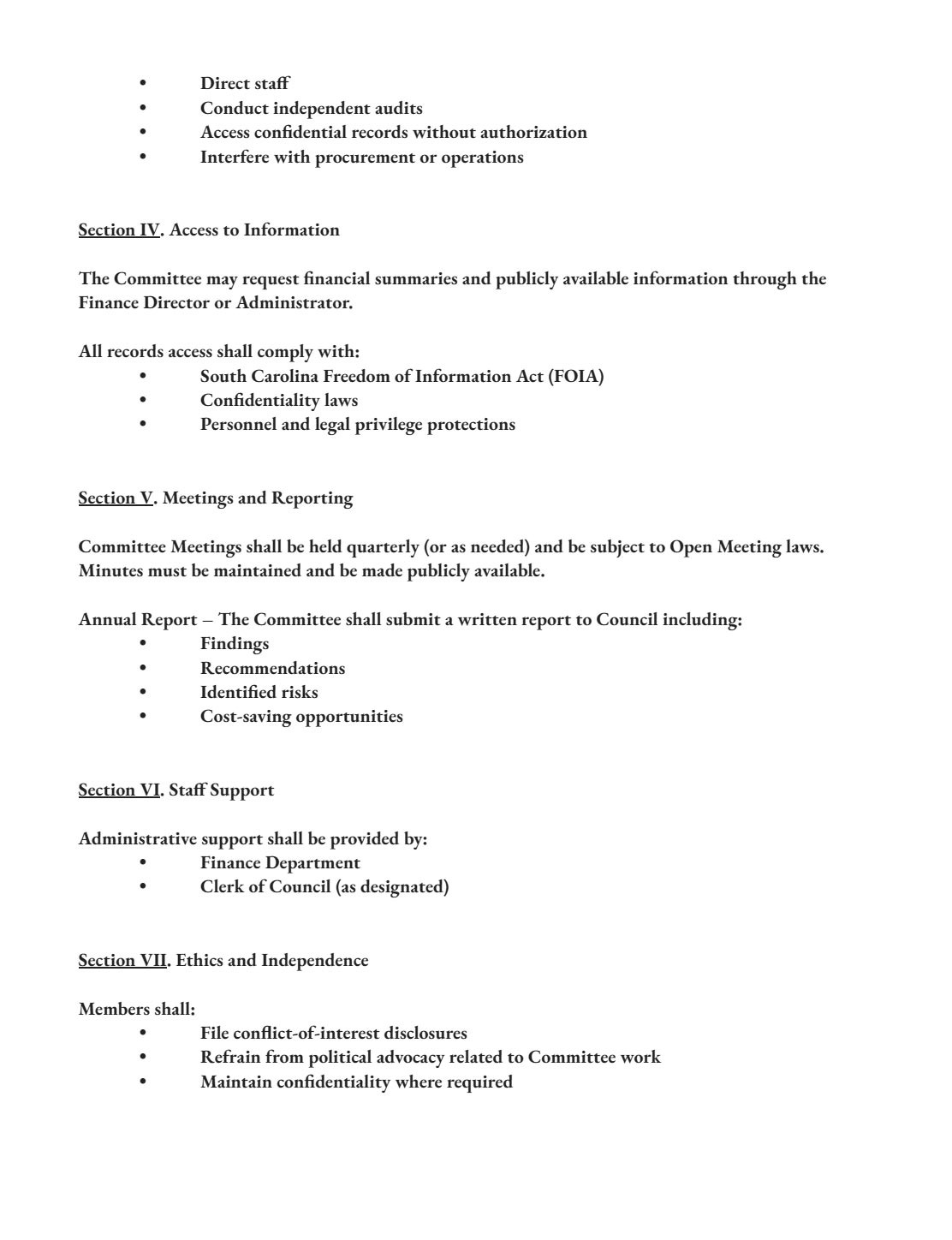 • Direct staff
• Conduct independent audits
• Access confidential records without authorization
• Interfere with procurement or operations

Section IV. Access to Information

The Committee may request financial summaries and publicly available information through the Finance Director or Administrator.

All records access shall comply with:
• South Carolina Freedom of Information Act (FOIA)
• Confidentiality laws
• Personnel and legal privilege protections

Section V. Meetings and Reporting

Committee Meetings shall be held quarterly (or as needed) and be subject to Open Meeting laws. Minutes must be maintained and be made publicly available.

Annual Report – The Committee shall submit a written report to Council including:
• Findings
• Recommendations
• Identified risks
• Cost-saving opportunities

Section VI. Staff Support

Administrative support shall be provided by:
• Finance Department
• Clerk of Council (as designated)

Section VII. Ethics and Independence

Members shall:
• File conflict-of-interest disclosures
• Refrain from political advocacy related to Committee work
• Maintain confidentiality where required